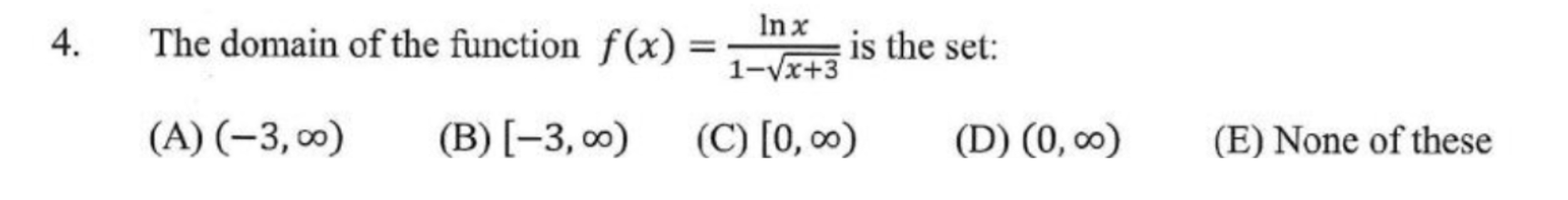 4. The domain of the function $f(x) = \frac{\ln x}{1-\sqrt{x+3}}$ is the set:

(A) $(-3, \infty)$ (B) $[-3, \infty)$ (C) $[0, \infty)$ (D) $(0, \infty)$ (E) None of these